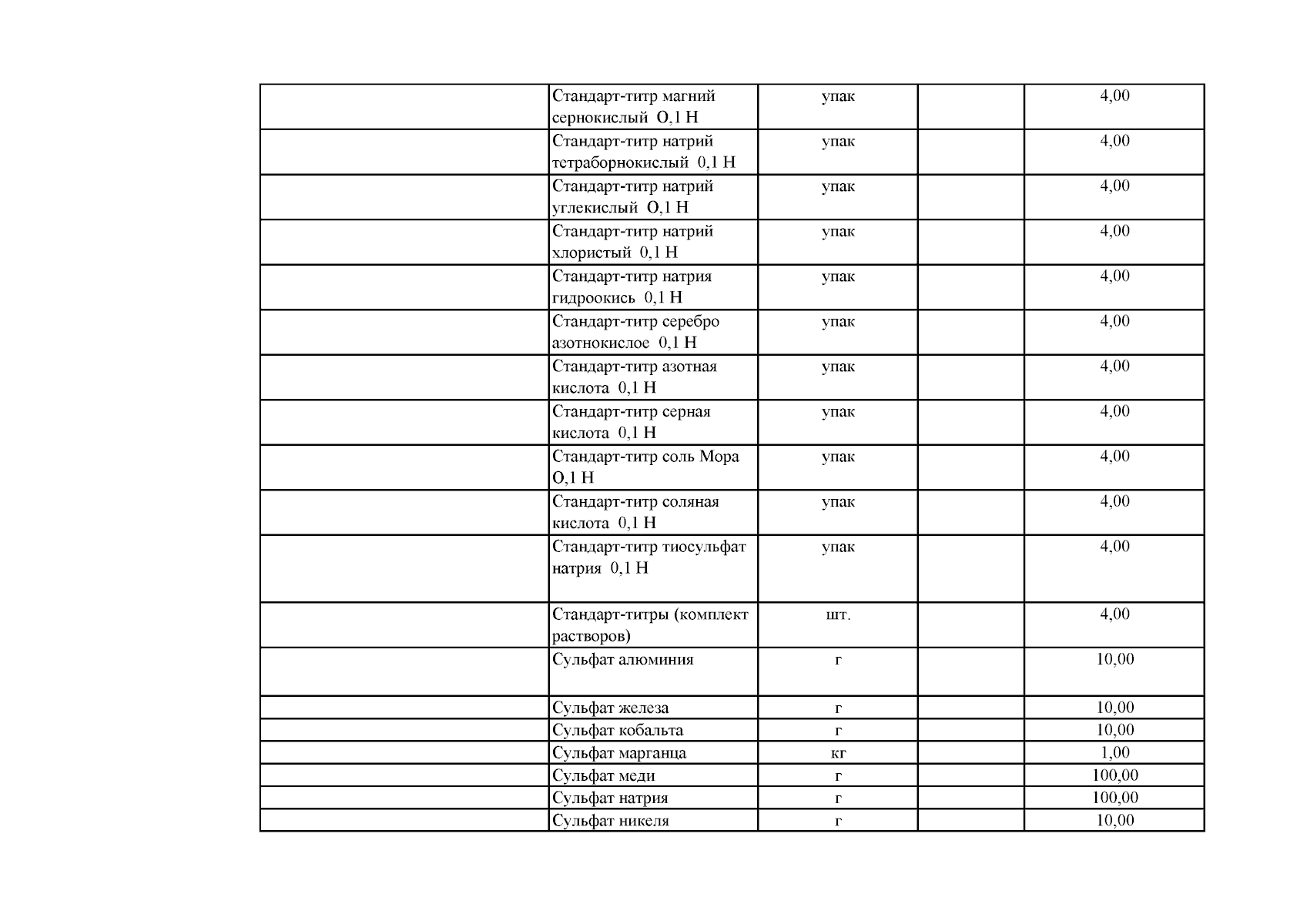 |  |  |  |  |  |
|---|---|---|---|---|
|  | Стандарт-титр магний сернокислый О,1 Н | упак |  | 4,00 |
|  | Стандарт-титр натрий тетраборнокислый 0,1 Н | упак |  | 4,00 |
|  | Стандарт-титр натрий углекислый О,1 Н | упак |  | 4,00 |
|  | Стандарт-титр натрий хлористый 0,1 Н | упак |  | 4,00 |
|  | Стандарт-титр натрия гидроокись 0,1 Н | упак |  | 4,00 |
|  | Стандарт-титр серебро азотнокислое 0,1 Н | упак |  | 4,00 |
|  | Стандарт-титр азотная кислота 0,1 Н | упак |  | 4,00 |
|  | Стандарт-титр серная кислота 0,1 Н | упак |  | 4,00 |
|  | Стандарт-титр соль Мора О,1 Н | упак |  | 4,00 |
|  | Стандарт-титр соляная кислота 0,1 Н | упак |  | 4,00 |
|  | Стандарт-титр тиосульфат натрия 0,1 Н | упак |  | 4,00 |
|  | Стандарт-титры (комплект растворов) | шт. |  | 4,00 |
|  | Сульфат алюминия | г |  | 10,00 |
|  | Сульфат железа | г |  | 10,00 |
|  | Сульфат кобальта | г |  | 10,00 |
|  | Сульфат марганца | кг |  | 1,00 |
|  | Сульфат меди | г |  | 100,00 |
|  | Сульфат натрия | г |  | 100,00 |
|  | Сульфат никеля | г |  | 10,00 |